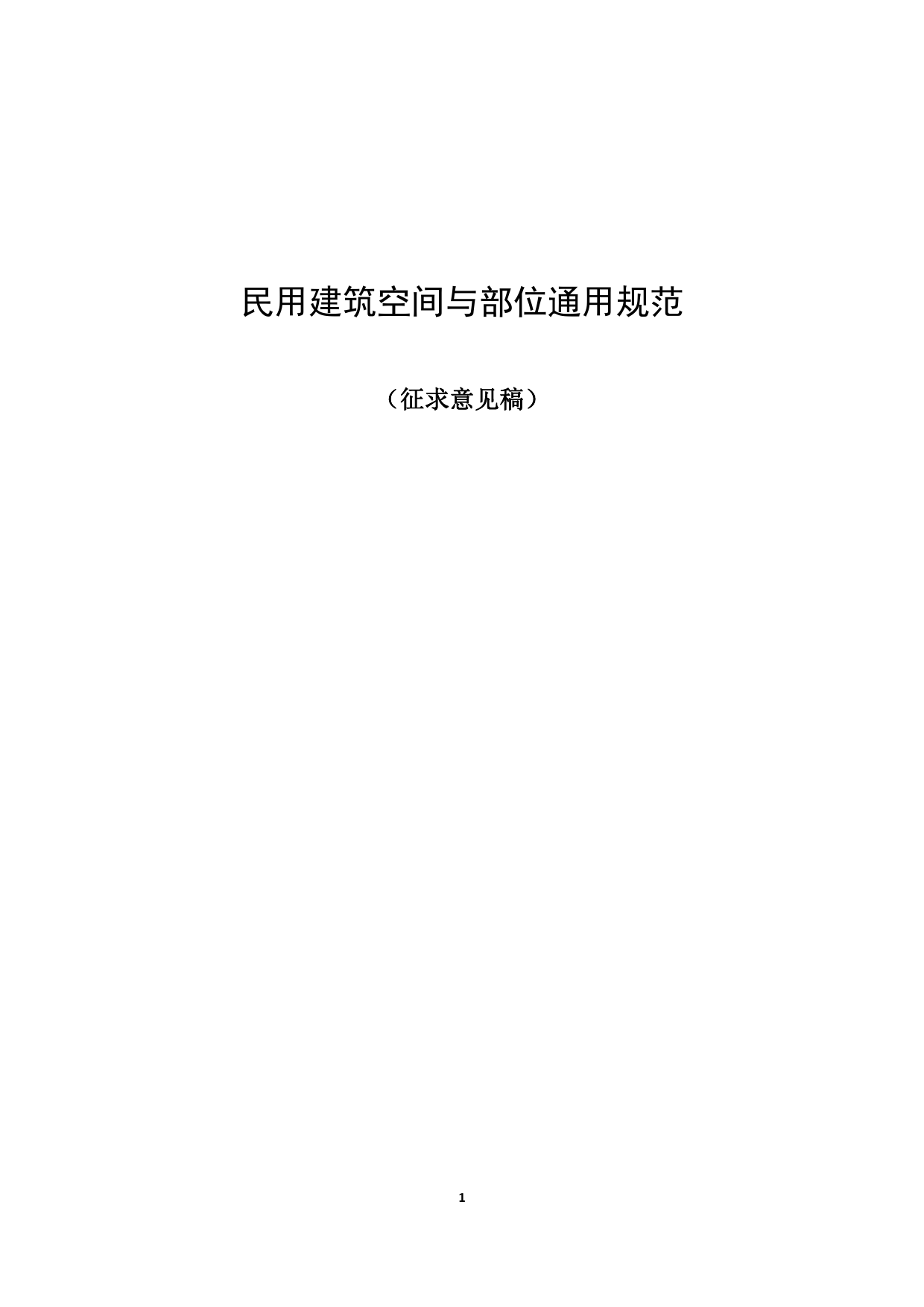 民用建筑空间与部位通用规范

（征求意见稿）

1